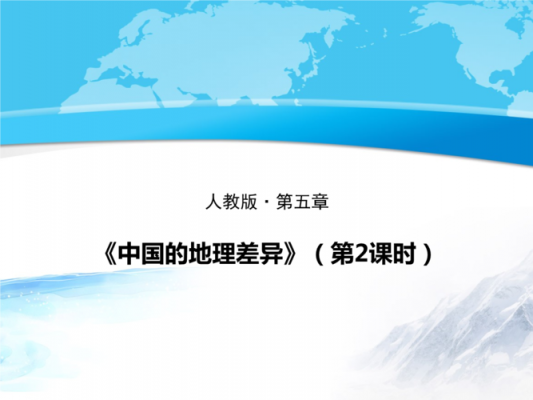 人教版 · 第五章

《中国的地理差异》（第2课时）